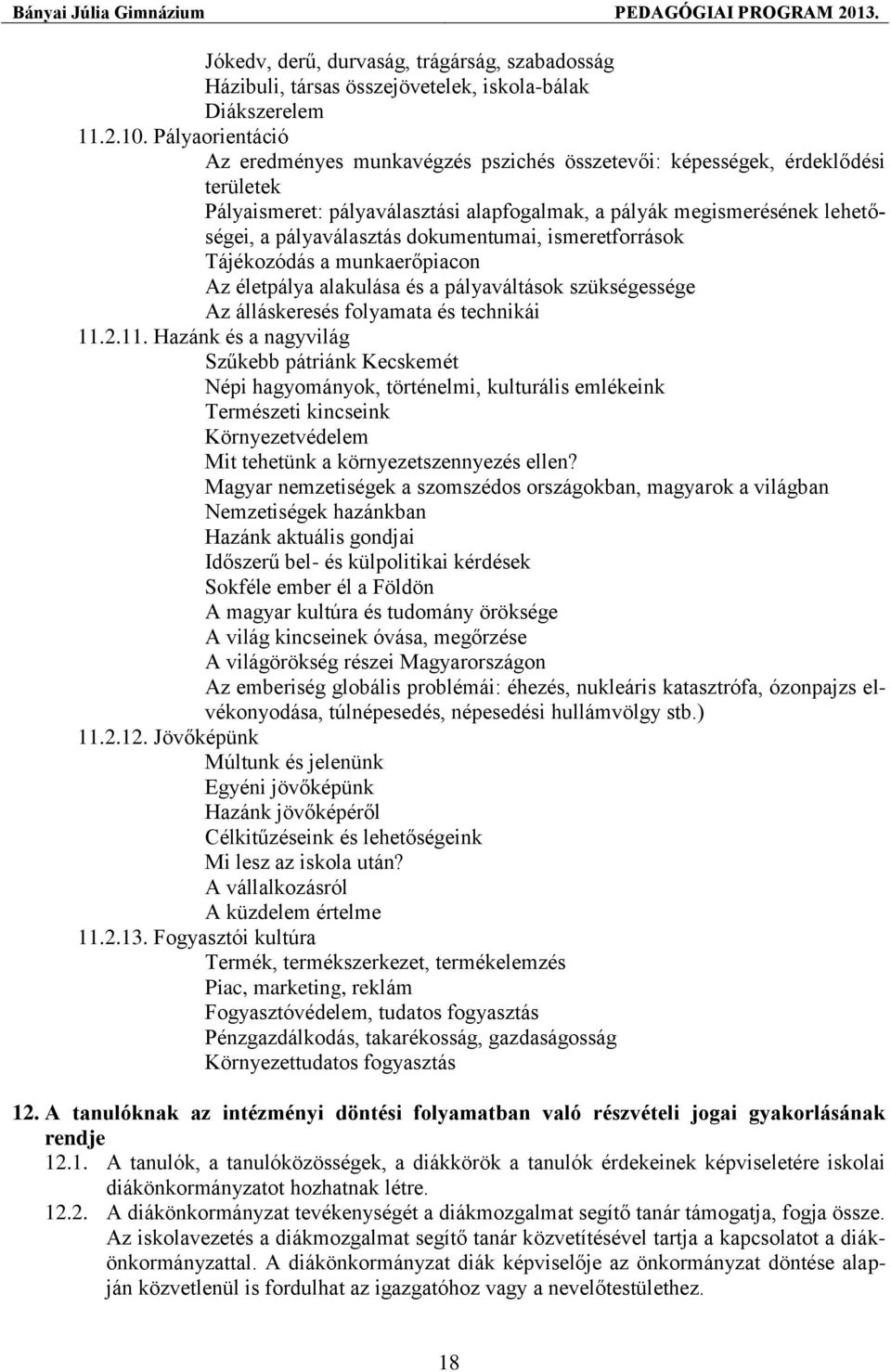 Bányai Júlia Gimnázium PEDAGÓGIAI PROGRAM 2013.

Jókedv, derű, durvaság, trágárság, szabadosság
Házibuli, társas összejövetelek, iskola-bálak
Diákszerelem
11.2.10. Pályaorientáció
Az eredményes munkavégzés pszichés összetevői: képességek, érdeklődési területek
Pályaismeret: pályaválasztási alapfogalmak, a pályák megismerésének lehetőségei, a pályaválasztás dokumentumai, ismeretforrások
Tájékozódás a munkaerőpiacon
Az életpálya alakulása és a pályaváltások szükségessége
Az álláskeresés folyamata és technikái
11.2.11. Hazánk és a nagyvilág
Szűkebb pátriánk Kecskemét
Népi hagyományok, történelmi, kulturális emlékeink
Természeti kincseink
Környezetvédelem
Mit tehetünk a környezetszennyezés ellen?
Magyar nemzetiségek a szomszédos országokban, magyarok a világban
Nemzetiségek hazánkban
Hazánk aktuális gondjai
Időszerű bel- és külpolitikai kérdések
Sokféle ember él a Földön
A magyar kultúra és tudomány öröksége
A világ kincseinek óvása, megőrzése
A világörökség részei Magyarországon
Az emberiség globális problémái: éhezés, nukleáris katasztrófa, ózonpajzs elvékonyodása, túlnépesedés, népesedési hullámvölgy stb.)
11.2.12. Jövőképünk
Múltunk és jelenünk
Egyéni jövőképünk
Hazánk jövőképéről
Célkitűzéseink és lehetőségeink
Mi lesz az iskola után?
A vállalkozásról
A küzdelem értelme
11.2.13. Fogyasztói kultúra
Termék, termékszerkezet, termékelemzés
Piac, marketing, reklám
Fogyasztóvédelem, tudatos fogyasztás
Pénzgazdálkodás, takarékosság, gazdaságosság
Környezettudatos fogyasztás

12. A tanulóknak az intézményi döntési folyamatban való részvételi jogai gyakorlásának rendje
12.1. A tanulók, a tanulóközösségek, a diákkörök a tanulók érdekeinek képviseletére iskolai diákönkormányzatot hozhatnak létre.
12.2. A diákönkormányzat tevékenységét a diákmozgalmat segítő tanár támogatja, fogja össze. Az iskolavezetés a diákmozgalmat segítő tanár közvetítésével tartja a kapcsolatot a diákönkormányzattal. A diákönkormányzat diák képviselője az önkormányzat döntése alapján közvetlenül is fordulhat az igazgatóhoz vagy a nevelőtestülethez.

18